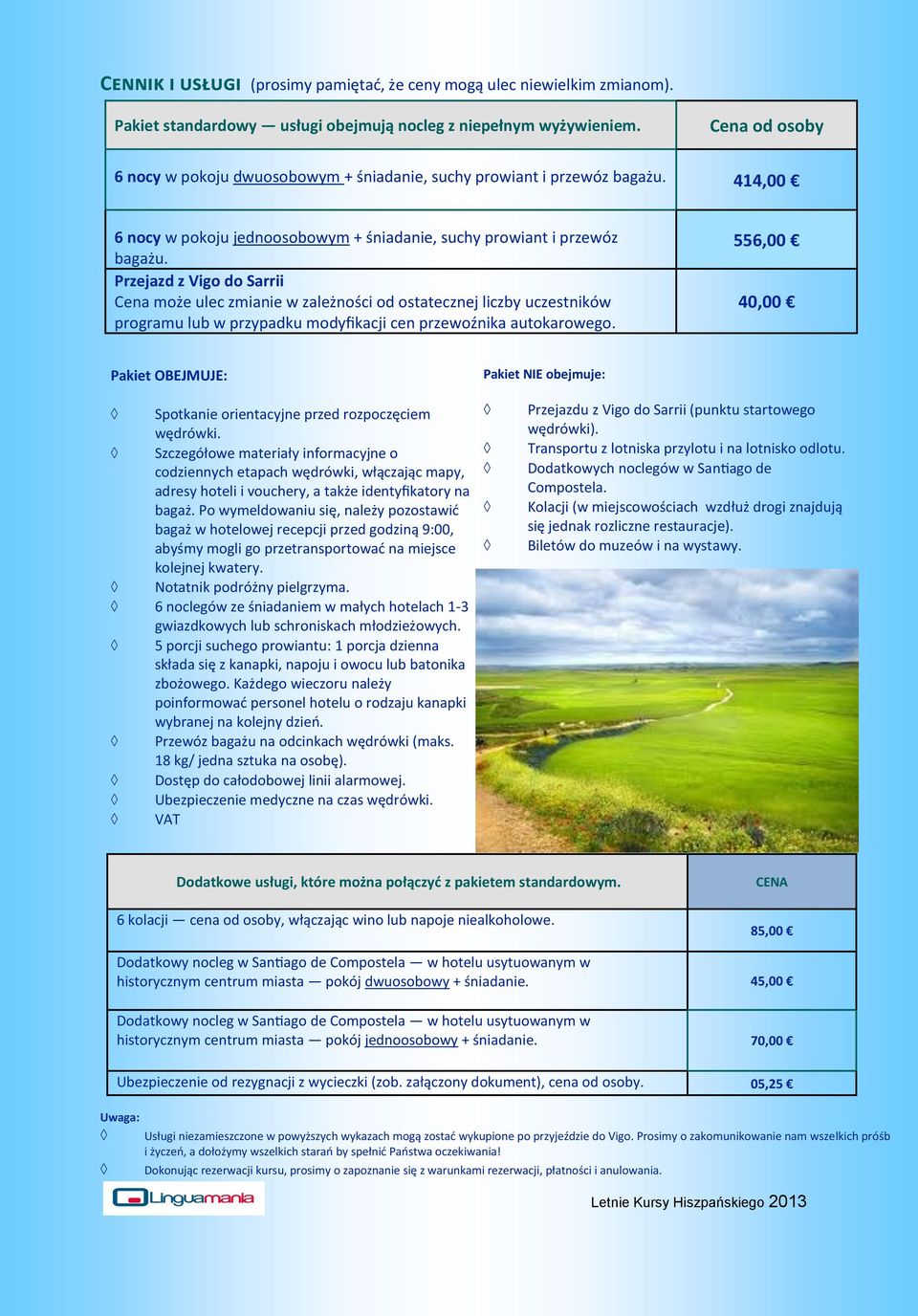 CENNIK I USŁUGI (prosimy pamiętać, że ceny mogą ulec niewielkim zmianom).

| Pakiet standardowy — usługi obejmują nocleg z niepełnym wyżywieniem. | Cena od osoby |
|---|---|
| 6 nocy w pokoju dwuosobowym + śniadanie, suchy prowiant i przewóz bagażu. | 414,00 € |
| 6 nocy w pokoju jednoosobowym + śniadanie, suchy prowiant i przewóz bagażu. | 556,00 € |
| Przejazd z Vigo do Sarrii Cena może ulec zmianie w zależności od ostatecznej liczby uczestników programu lub w przypadku modyfikacji cen przewoźnika autokarowego. | 40,00 € |

Pakiet OBEJMUJE:

◊ Spotkanie orientacyjne przed rozpoczęciem wędrówki.
◊ Szczegółowe materiały informacyjne o codziennych etapach wędrówki, włączając mapy, adresy hoteli i vouchery, a także identyfikatory na bagaż. Po wymeldowaniu się, należy pozostawić bagaż w hotelowej recepcji przed godziną 9:00, abyśmy mogli go przetransportować na miejsce kolejnej kwatery.
◊ Notatnik podróżny pielgrzyma.
◊ 6 noclegów ze śniadaniem w małych hotelach 1-3 gwiazdkowych lub schroniskach młodzieżowych.
◊ 5 porcji suchego prowiantu: 1 porcja dzienna składa się z kanapki, napoju i owocu lub batonika zbożowego. Każdego wieczoru należy poinformować personel hotelu o rodzaju kanapki wybranej na kolejny dzień.
◊ Przewóz bagażu na odcinkach wędrówki (maks. 18 kg/ jedna sztuka na osobę).
◊ Dostęp do całodobowej linii alarmowej.
◊ Ubezpieczenie medyczne na czas wędrówki.
◊ VAT

Pakiet NIE obejmuje:

◊ Przejazdu z Vigo do Sarrii (punktu startowego wędrówki).
◊ Transportu z lotniska przylotu i na lotnisko odlotu.
◊ Dodatkowych noclegów w Santiago de Compostela.
◊ Kolacji (w miejscowościach wzdłuż drogi znajdują się jednak rozliczne restauracje).
◊ Biletów do muzeów i na wystawy.

| Dodatkowe usługi, które można połączyć z pakietem standardowym. | CENA |
|---|---|
| 6 kolacji — cena od osoby, włączając wino lub napoje niealkoholowe. | 85,00 € |
| Dodatkowy nocleg w Santiago de Compostela — w hotelu usytuowanym w historycznym centrum miasta — pokój dwuosobowy + śniadanie. | 45,00 € |
| Dodatkowy nocleg w Santiago de Compostela — w hotelu usytuowanym w historycznym centrum miasta — pokój jednoosobowy + śniadanie. | 70,00 € |
| Ubezpieczenie od rezygnacji z wycieczki (zob. załączony dokument), cena od osoby. | 05,25 € |

Uwaga:
◊ Usługi niezamieszczone w powyższych wykazach mogą zostać wykupione po przyjeździe do Vigo. Prosimy o zakomunikowanie nam wszelkich próśb i życzeń, a dołożymy wszelkich starań by spełnić Państwa oczekiwania!
◊ Dokonując rezerwacji kursu, prosimy o zapoznanie się z warunkami rezerwacji, płatności i anulowania.

Linguamania

Letnie Kursy Hiszpańskiego 2013